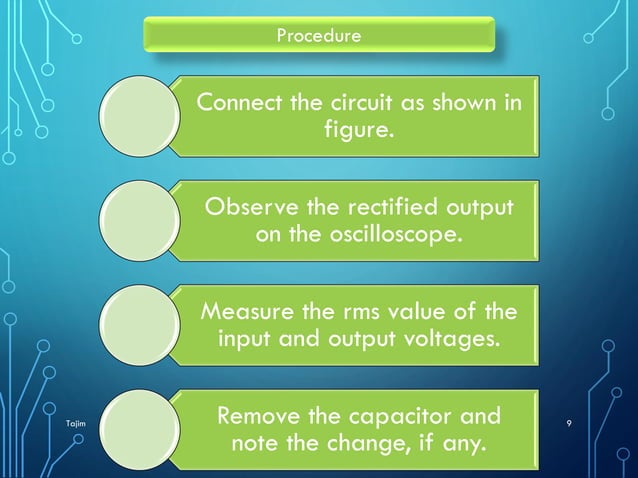 Procedure

Connect the circuit as shown in figure.

Observe the rectified output on the oscilloscope.

Measure the rms value of the input and output voltages.

Remove the capacitor and note the change, if any.

Tajim

9